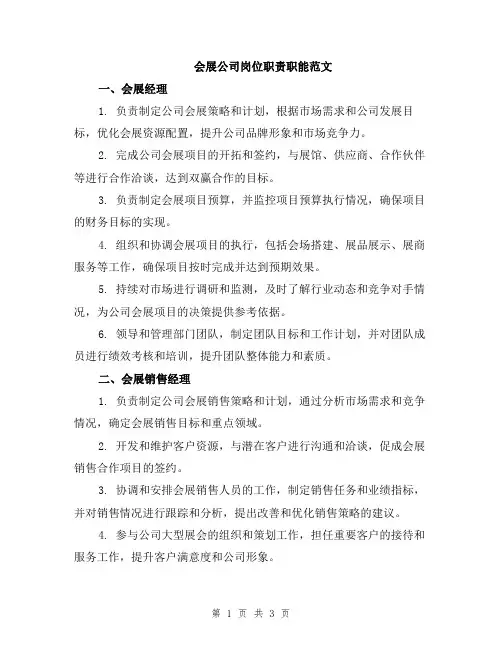 会展公司岗位职责职能范文

一、会展经理

1. 负责制定公司会展策略和计划，根据市场需求和公司发展目标，优化会展资源配置，提升公司品牌形象和市场竞争力。

2. 完成公司会展项目的开拓和签约，与展馆、供应商、合作伙伴等进行合作洽谈，达到双赢合作的目标。

3. 负责制定会展项目预算，并监控项目预算执行情况，确保项目的财务目标的实现。

4. 组织和协调会展项目的执行，包括会场搭建、展品展示、展商服务等工作，确保项目按时完成并达到预期效果。

5. 持续对市场进行调研和监测，及时了解行业动态和竞争对手情况，为公司会展项目的决策提供参考依据。

6. 领导和管理部门团队，制定团队目标和工作计划，并对团队成员进行绩效考核和培训，提升团队整体能力和素质。

二、会展销售经理

1. 负责制定公司会展销售策略和计划，通过分析市场需求和竞争情况，确定会展销售目标和重点领域。

2. 开发和维护客户资源，与潜在客户进行沟通和洽谈，促成会展销售合作项目的签约。

3. 协调和安排会展销售人员的工作，制定销售任务和业绩指标，并对销售情况进行跟踪和分析，提出改善和优化销售策略的建议。

4. 参与公司大型展会的组织和策划工作，担任重要客户的接待和服务工作，提升客户满意度和公司形象。

第 1 页 共 3 页